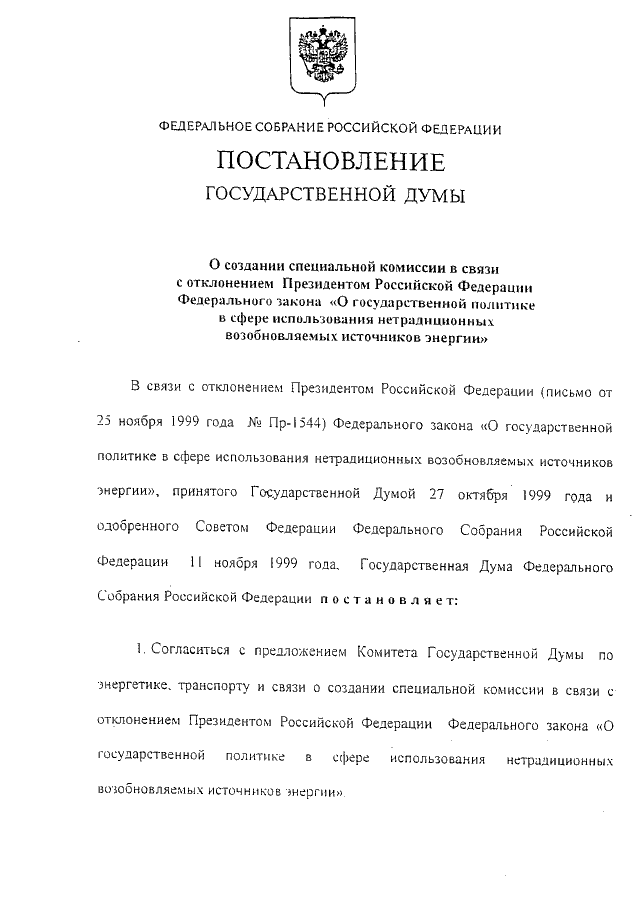 ФЕДЕРАЛЬНОЕ СОБРАНИЕ РОССИЙСКОЙ ФЕДЕРАЦИИ

ПОСТАНОВЛЕНИЕ

ГОСУДАРСТВЕННОЙ ДУМЫ

О создании специальной комиссии в связи с отклонением Президентом Российской Федерации Федерального закона «О государственной политике в сфере использования нетрадиционных возобновляемых источников энергии»

В связи с отклонением Президентом Российской Федерации (письмо от 25 ноября 1999 года № Пр-1544) Федерального закона «О государственной политике в сфере использования нетрадиционных возобновляемых источников энергии», принятого Государственной Думой 27 октября 1999 года и одобренного Советом Федерации Федерального Собрания Российской Федерации 11 ноября 1999 года, Государственная Дума Федерального Собрания Российской Федерации постановляет:

1. Согласиться с предложением Комитета Государственной Думы по энергетике, транспорту и связи о создании специальной комиссии в связи с отклонением Президентом Российской Федерации Федерального закона «О государственной политике в сфере использования нетрадиционных возобновляемых источников энергии».